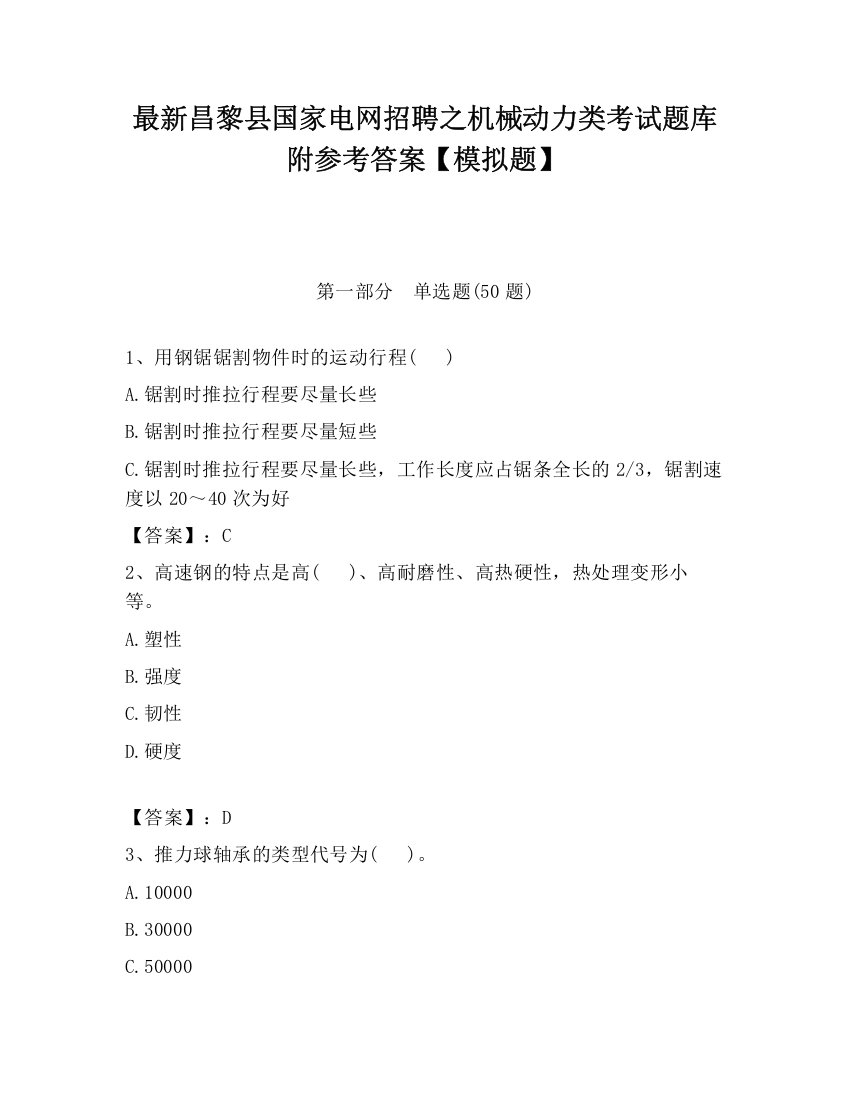 最新昌黎县国家电网招聘之机械动力类考试题库附参考答案【模拟题】

第一部分 单选题(50 题)

1、用钢锯锯割物件时的运动行程( )

A.锯割时推拉行程要尽量长些

B.锯割时推拉行程要尽量短些

C.锯割时推拉行程要尽量长些，工作长度应占锯条全长的 2/3，锯割速度以 20～40 次为好

【答案】：C

2、高速钢的特点是高( )、高耐磨性、高热硬性，热处理变形小等。

A.塑性

B.强度

C.韧性

D.硬度

【答案】：D

3、推力球轴承的类型代号为( )。

A.10000

B.30000

C.50000